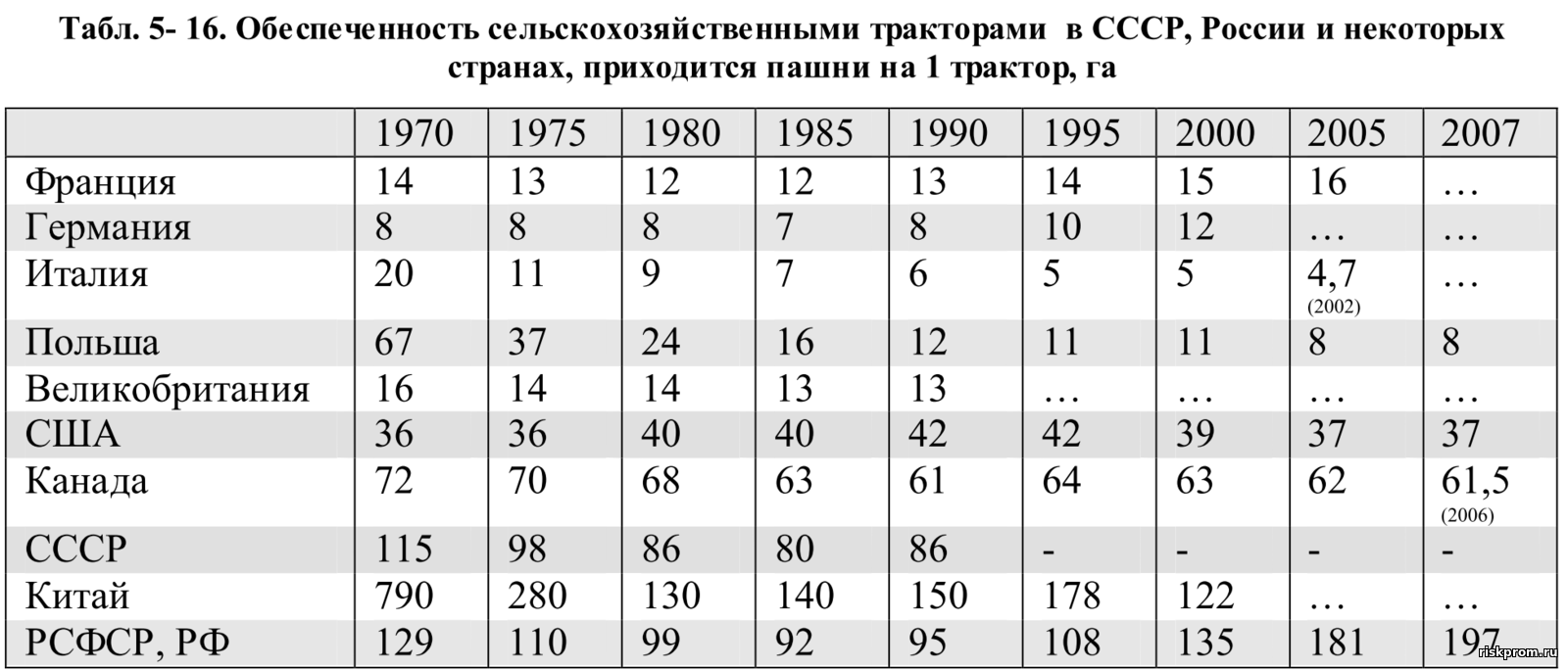 Табл. 5- 16. Обеспеченность сельскохозяйственными тракторами в СССР, России и некоторых странах, приходится пашни на 1 трактор, га

| | 1970 | 1975 | 1980 | 1985 | 1990 | 1995 | 2000 | 2005 | 2007 |
|---|---|---|---|---|---|---|---|---|---|
| Франция | 14 | 13 | 12 | 12 | 13 | 14 | 15 | 16 | … |
| Германия | 8 | 8 | 8 | 7 | 8 | 10 | 12 | … | … |
| Италия | 20 | 11 | 9 | 7 | 6 | 5 | 5 | 4,7 (2002) | … |
| Польша | 67 | 37 | 24 | 16 | 12 | 11 | 11 | 8 | 8 |
| Великобритания | 16 | 14 | 14 | 13 | 13 | … | … | … | … |
| США | 36 | 36 | 40 | 40 | 42 | 42 | 39 | 37 | 37 |
| Канада | 72 | 70 | 68 | 63 | 61 | 64 | 63 | 62 | 61,5 (2006) |
| СССР | 115 | 98 | 86 | 80 | 86 | - | - | - | - |
| Китай | 790 | 280 | 130 | 140 | 150 | 178 | 122 | … | … |
| РСФСР, РФ | 129 | 110 | 99 | 92 | 95 | 108 | 135 | 181 | 197 |

riskprom.ru